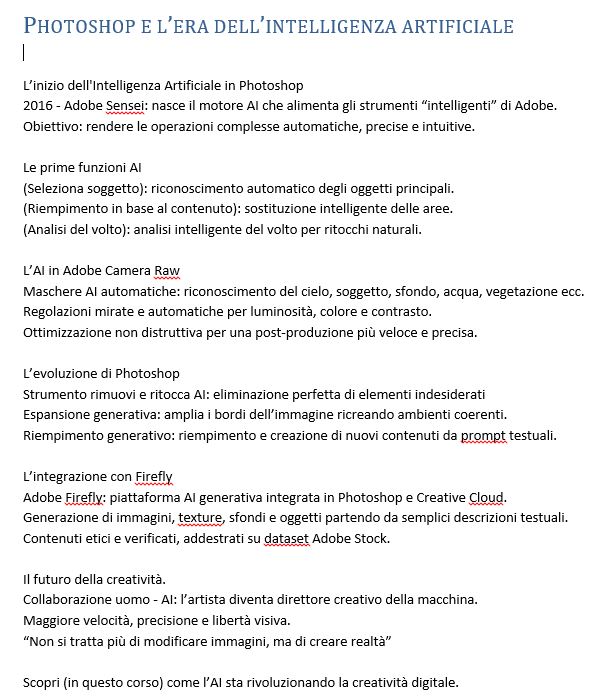 PHOTOSHOP E L'ERA DELL'INTELLIGENZA ARTIFICIALE

L'inizio dell'Intelligenza Artificiale in Photoshop
2016 - Adobe Sensei: nasce il motore AI che alimenta gli strumenti "intelligenti" di Adobe.
Obiettivo: rendere le operazioni complesse automatiche, precise e intuitive.

Le prime funzioni AI
(Seleziona soggetto): riconoscimento automatico degli oggetti principali.
(Riempimento in base al contenuto): sostituzione intelligente delle aree.
(Analisi del volto): analisi intelligente del volto per ritocchi naturali.

L'AI in Adobe Camera Raw
Maschere AI automatiche: riconoscimento del cielo, soggetto, sfondo, acqua, vegetazione ecc.
Regolazioni mirate e automatiche per luminosità, colore e contrasto.
Ottimizzazione non distruttiva per una post-produzione più veloce e precisa.

L'evoluzione di Photoshop
Strumento rimuovi e ritocca AI: eliminazione perfetta di elementi indesiderati
Espansione generativa: amplia i bordi dell'immagine ricreando ambienti coerenti.
Riempimento generativo: riempimento e creazione di nuovi contenuti da prompt testuali.

L'integrazione con Firefly
Adobe Firefly: piattaforma AI generativa integrata in Photoshop e Creative Cloud.
Generazione di immagini, texture, sfondi e oggetti partendo da semplici descrizioni testuali.
Contenuti etici e verificati, addestrati su dataset Adobe Stock.

Il futuro della creatività.
Collaborazione uomo - AI: l'artista diventa direttore creativo della macchina.
Maggiore velocità, precisione e libertà visiva.
"Non si tratta più di modificare immagini, ma di creare realtà"

Scopri (in questo corso) come l'AI sta rivoluzionando la creatività digitale.